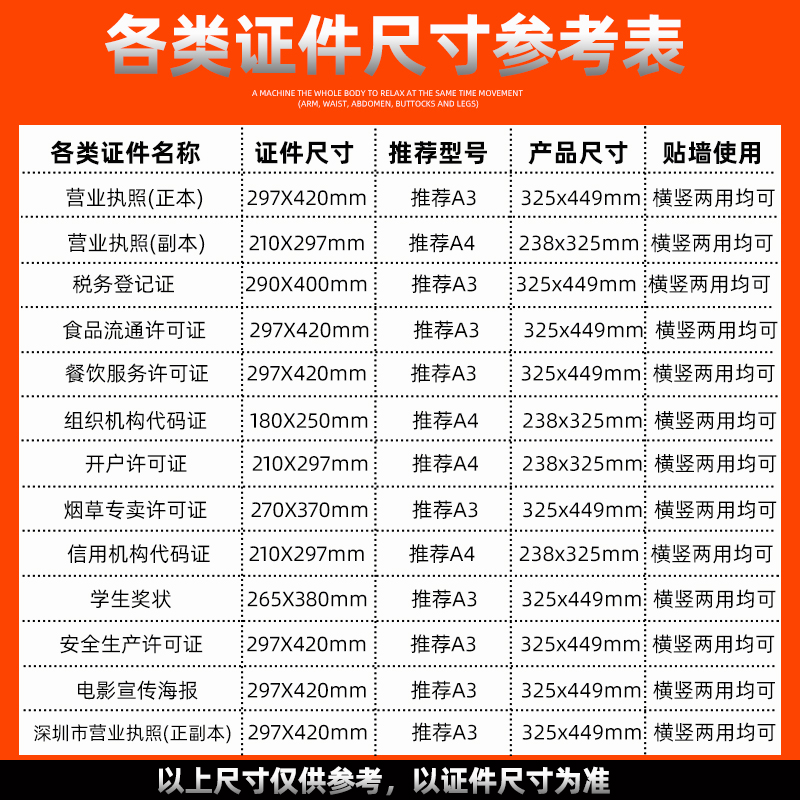 各类证件尺寸参考表

A MACHINE THE WHOLE BODY TO RELAX AT THE SAME TIME MOVEMENT
(ARM, WAIST, ABDOMEN, BUTTOCKS AND LEGS)

| 各类证件名称 | 证件尺寸 | 推荐型号 | 产品尺寸 | 贴墙使用 |
|---|---|---|---|---|
| 营业执照(正本) | 297X420mm | 推荐A3 | 325x449mm | 横竖两用均可 |
| 营业执照(副本) | 210X297mm | 推荐A4 | 238x325mm | 横竖两用均可 |
| 税务登记证 | 290X400mm | 推荐A3 | 325x449mm | 横竖两用均可 |
| 食品流通许可证 | 297X420mm | 推荐A3 | 325x449mm | 横竖两用均可 |
| 餐饮服务许可证 | 297X420mm | 推荐A3 | 325x449mm | 横竖两用均可 |
| 组织机构代码证 | 180X250mm | 推荐A4 | 238x325mm | 横竖两用均可 |
| 开户许可证 | 210X297mm | 推荐A4 | 238x325mm | 横竖两用均可 |
| 烟草专卖许可证 | 270X370mm | 推荐A3 | 325x449mm | 横竖两用均可 |
| 信用机构代码证 | 210X297mm | 推荐A4 | 238x325mm | 横竖两用均可 |
| 学生奖状 | 265X380mm | 推荐A3 | 325x449mm | 横竖两用均可 |
| 安全生产许可证 | 297X420mm | 推荐A3 | 325x449mm | 横竖两用均可 |
| 电影宣传海报 | 297X420mm | 推荐A3 | 325x449mm | 横竖两用均可 |
| 深圳市营业执照(正副本) | 297X420mm | 推荐A3 | 325x449mm | 横竖两用均可 |

以上尺寸仅供参考，以证件尺寸为准